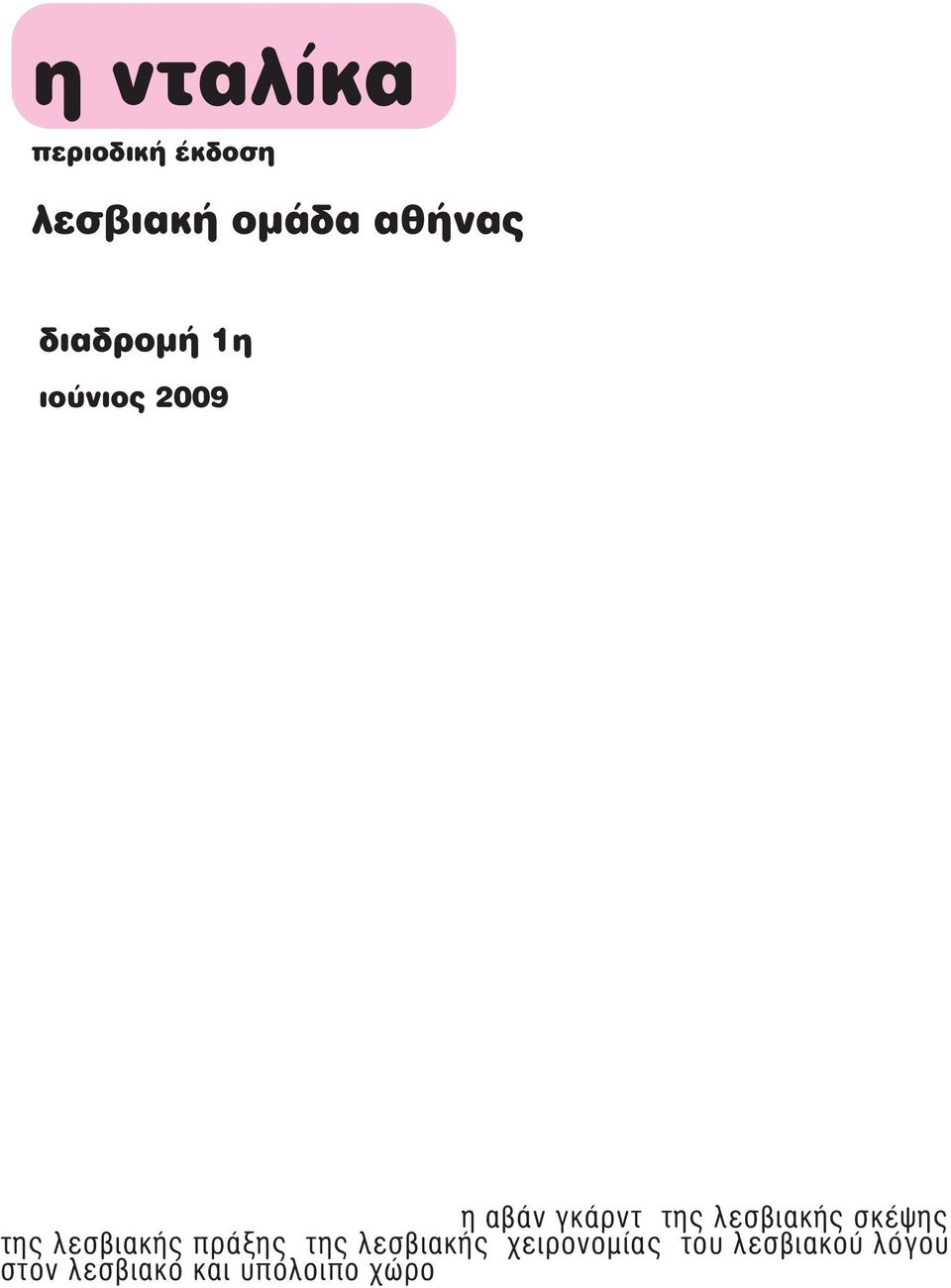 η νταλίκα

περιοδική έκδοση

λεσβιακή ομάδα αθήνας

διαδρομή 1η

ιούνιος 2009

η αβάν γκάρντ της λεσβιακής σκέψης της λεσβιακής πράξης της λεσβιακής χειρονομίας του λεσβιακού λόγου στον λεσβιακό και υπόλοιπο χώρο